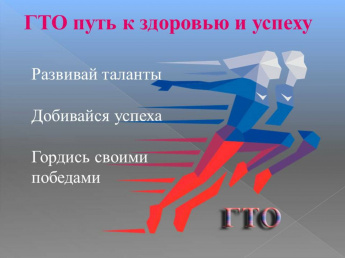 ГТО путь к здоровью и успеху

Развивай таланты

Добивайся успеха

Гордись своими победами

ГТО